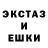 ЭКСТАЗ
И
ЕШКИ